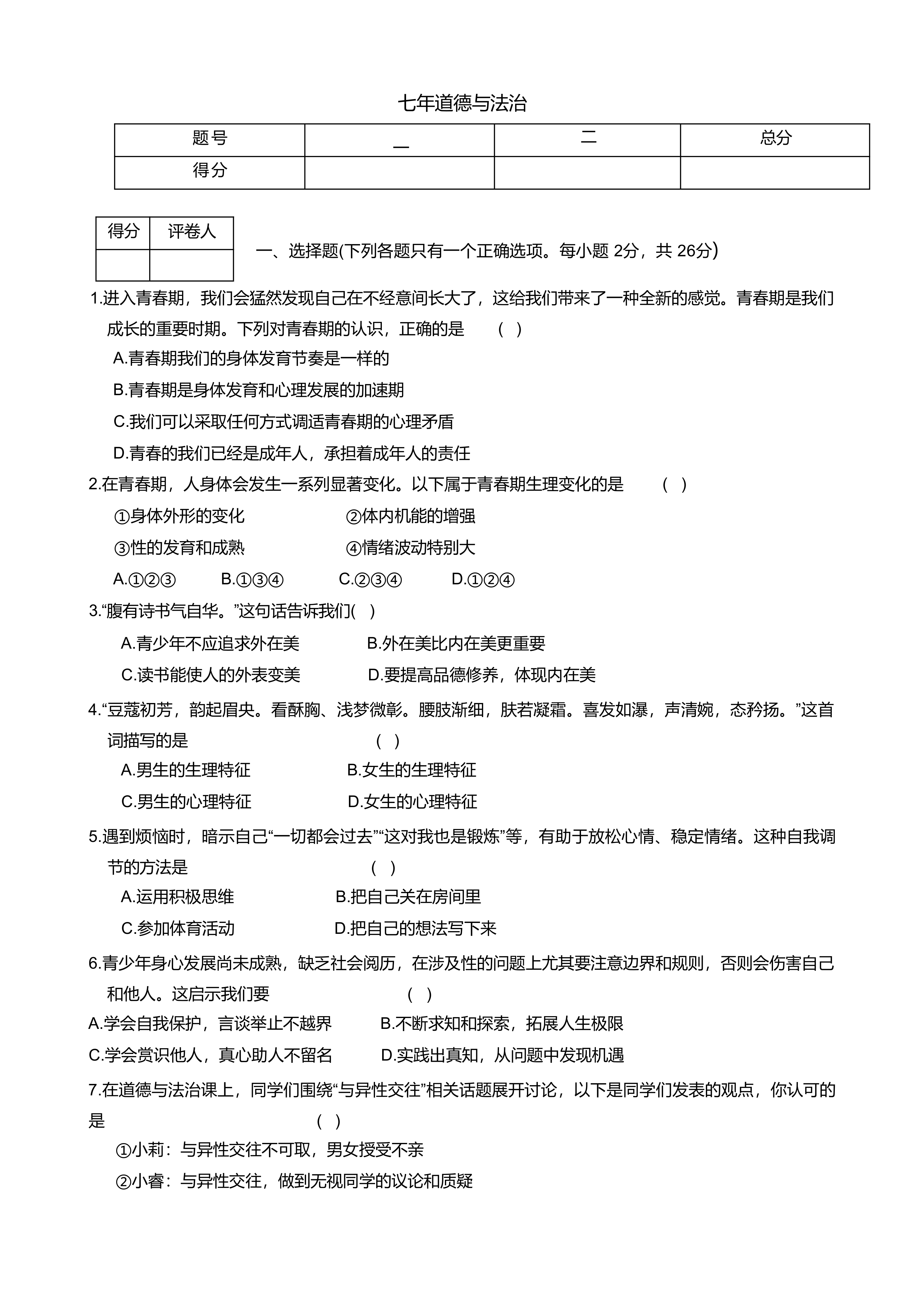 七年道德与法治

| 题号 | 一 | 二 | 总分 |
|---|---|---|---|
| 得分 | | | |

| 得分 | 评卷人 |
|---|---|
| | |

一、选择题(下列各题只有一个正确选项。每小题 2分，共 26分)

1.进入青春期，我们会猛然发现自己在不经意间长大了，这给我们带来了一种全新的感觉。青春期是我们成长的重要时期。下列对青春期的认识，正确的是 ( )

A.青春期我们的身体发育节奏是一样的

B.青春期是身体发育和心理发展的加速期

C.我们可以采取任何方式调适青春期的心理矛盾

D.青春的我们已经是成年人，承担着成年人的责任

2.在青春期，人身体会发生一系列显著变化。以下属于青春期生理变化的是 ( )

①身体外形的变化 ②体内机能的增强

③性的发育和成熟 ④情绪波动特别大

A.①②③ B.①③④ C.②③④ D.①②④

3.“腹有诗书气自华。”这句话告诉我们( )

A.青少年不应追求外在美 B.外在美比内在美更重要

C.读书能使人的外表变美 D.要提高品德修养，体现内在美

4.“豆蔻初芳，韵起眉央。看酥胸、浅梦微彰。腰肢渐细，肤若凝霜。喜发如瀑，声清婉，态矜扬。”这首词描写的是 ( )

A.男生的生理特征 B.女生的生理特征

C.男生的心理特征 D.女生的心理特征

5.遇到烦恼时，暗示自己“一切都会过去”“这对我也是锻炼”等，有助于放松心情、稳定情绪。这种自我调节的方法是 ( )

A.运用积极思维 B.把自己关在房间里

C.参加体育活动 D.把自己的想法写下来

6.青少年身心发展尚未成熟，缺乏社会阅历，在涉及性的问题上尤其要注意边界和规则，否则会伤害自己和他人。这启示我们要 ( )

A.学会自我保护，言谈举止不越界 B.不断求知和探索，拓展人生极限

C.学会赏识他人，真心助人不留名 D.实践出真知，从问题中发现机遇

7.在道德与法治课上，同学们围绕“与异性交往”相关话题展开讨论，以下是同学们发表的观点，你认可的是 ( )

①小莉：与异性交往不可取，男女授受不亲

②小睿：与异性交往，做到无视同学的议论和质疑